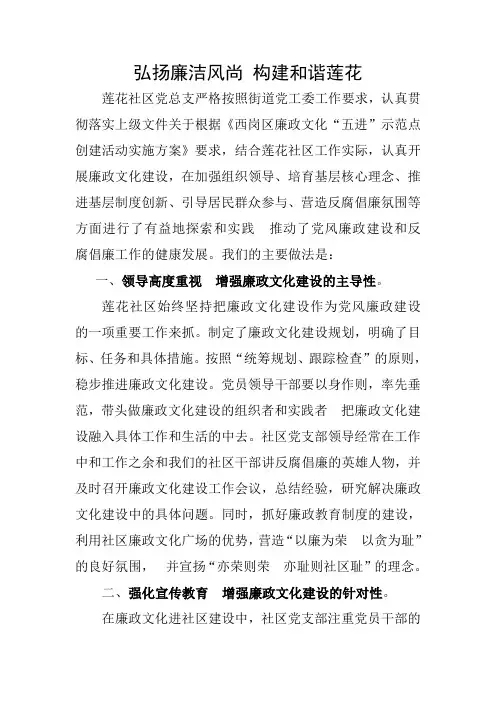 弘扬廉洁风尚 构建和谐莲花

莲花社区党总支严格按照街道党工委工作要求，认真贯彻落实上级文件关于根据《西岗区廉政文化“五进”示范点创建活动实施方案》要求，结合莲花社区工作实际，认真开展廉政文化建设，在加强组织领导、培育基层核心理念、推进基层制度创新、引导居民群众参与、营造反腐倡廉氛围等方面进行了有益地探索和实践 推动了党风廉政建设和反腐倡廉工作的健康发展。我们的主要做法是：

一、领导高度重视 增强廉政文化建设的主导性。

莲花社区始终坚持把廉政文化建设作为党风廉政建设的一项重要工作来抓。制定了廉政文化建设规划，明确了目标、任务和具体措施。按照“统筹规划、跟踪检查”的原则，稳步推进廉政文化建设。党员领导干部要以身作则，率先垂范，带头做廉政文化建设的组织者和实践者 把廉政文化建设融入具体工作和生活的中去。社区党支部领导经常在工作中和工作之余和我们的社区干部讲反腐倡廉的英雄人物，并及时召开廉政文化建设工作会议，总结经验，研究解决廉政文化建设中的具体问题。同时，抓好廉政教育制度的建设，利用社区廉政文化广场的优势，营造“以廉为荣 以贪为耻”的良好氛围， 并宣扬“亦荣则荣 亦耻则社区耻”的理念。

二、强化宣传教育 增强廉政文化建设的针对性。

在廉政文化进社区建设中，社区党支部注重党员干部的